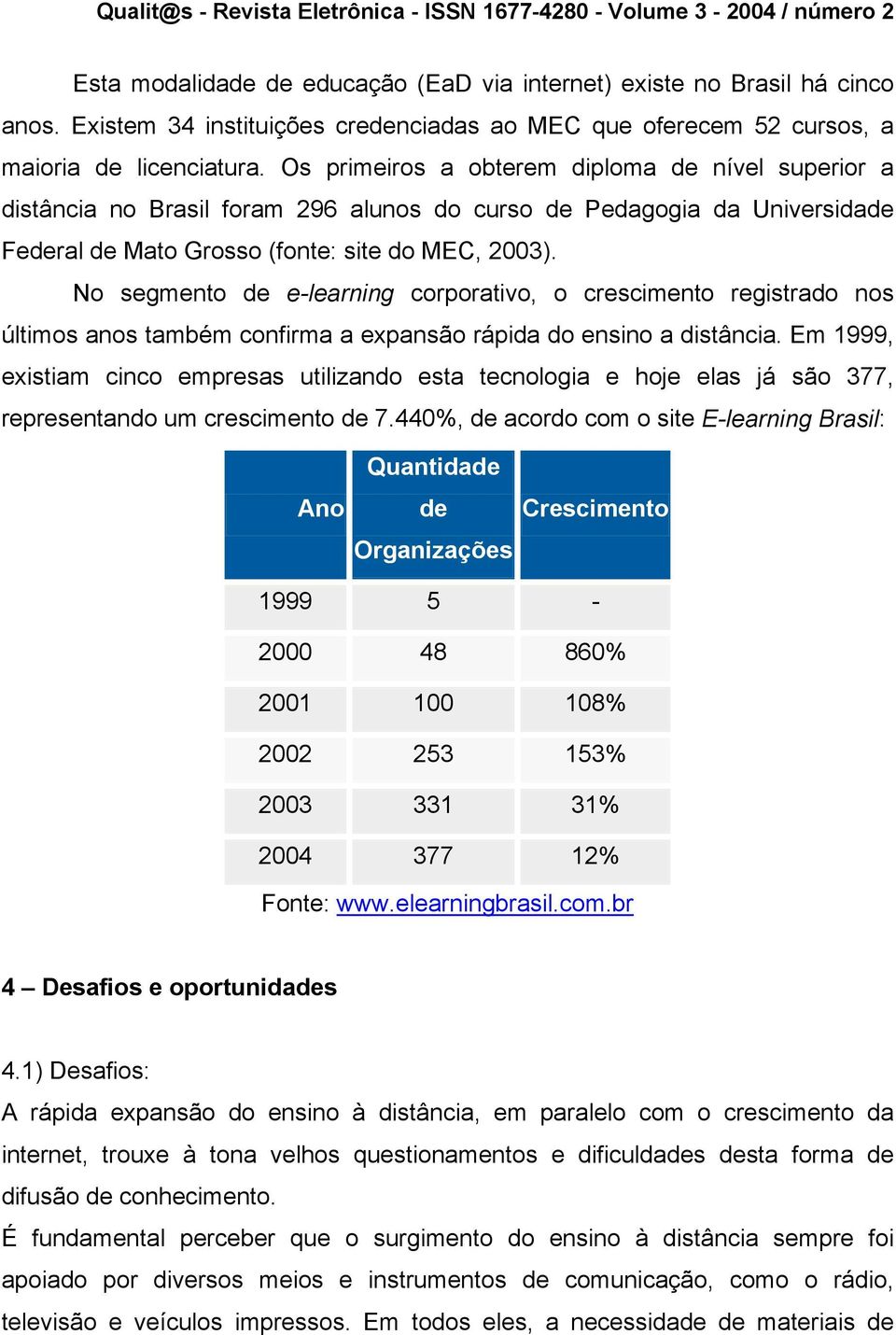 Qualit@s - Revista Eletrônica - ISSN 1677-4280 - Volume 3 - 2004 / número 2

Esta modalidade de educação (EaD via internet) existe no Brasil há cinco anos. Existem 34 instituições credenciadas ao MEC que oferecem 52 cursos, a maioria de licenciatura. Os primeiros a obterem diploma de nível superior a distância no Brasil foram 296 alunos do curso de Pedagogia da Universidade Federal de Mato Grosso (fonte: site do MEC, 2003).

No segmento de e-learning corporativo, o crescimento registrado nos últimos anos também confirma a expansão rápida do ensino a distância. Em 1999, existiam cinco empresas utilizando esta tecnologia e hoje elas já são 377, representando um crescimento de 7.440%, de acordo com o site E-learning Brasil:

| Ano | Quantidade de Organizações | Crescimento |
|---|---|---|
| 1999 | 5 | - |
| 2000 | 48 | 860% |
| 2001 | 100 | 108% |
| 2002 | 253 | 153% |
| 2003 | 331 | 31% |
| 2004 | 377 | 12% |

Fonte: www.elearningbrasil.com.br

4 – Desafios e oportunidades

4.1) Desafios:
A rápida expansão do ensino à distância, em paralelo com o crescimento da internet, trouxe à tona velhos questionamentos e dificuldades desta forma de difusão de conhecimento.

É fundamental perceber que o surgimento do ensino à distância sempre foi apoiado por diversos meios e instrumentos de comunicação, como o rádio, televisão e veículos impressos. Em todos eles, a necessidade de materiais de